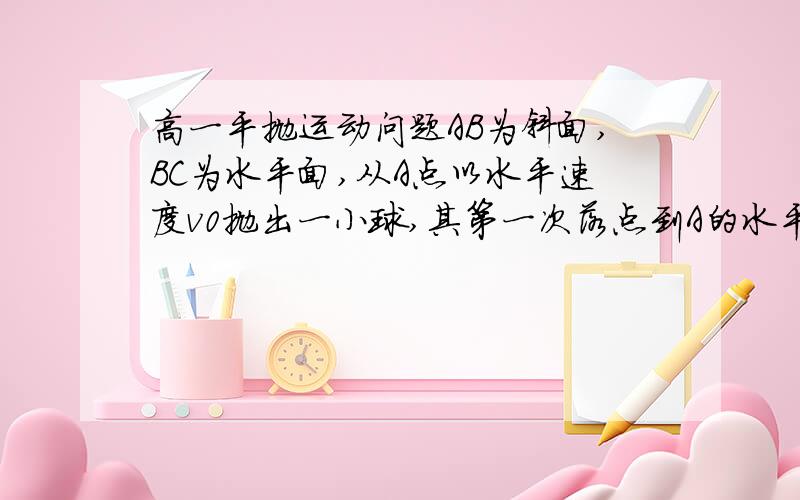 高一平抛运动问题AB为斜面，BC为水平面，从A点以水平速度v0抛出一小球，其第一次落点到A的水平